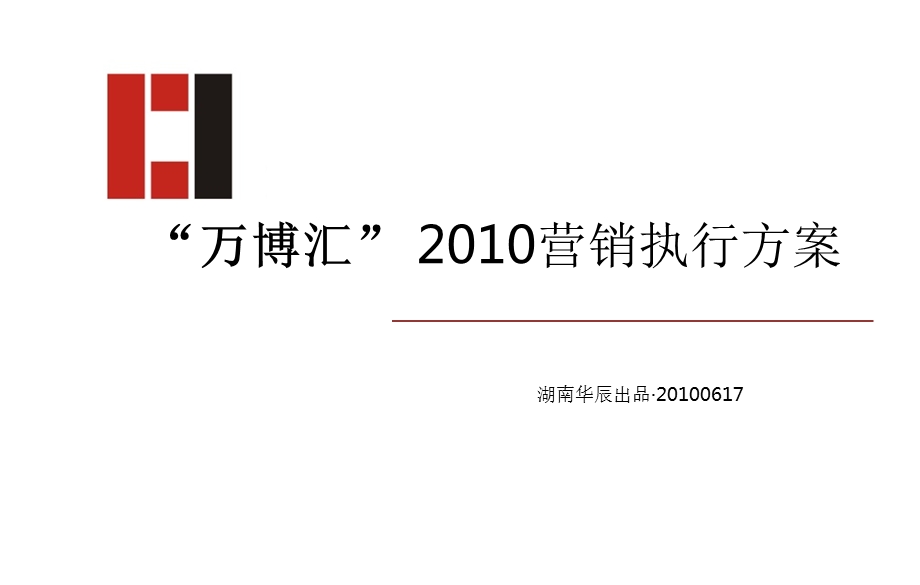 “万博汇”2010营销执行方案

湖南华辰出品·20100617